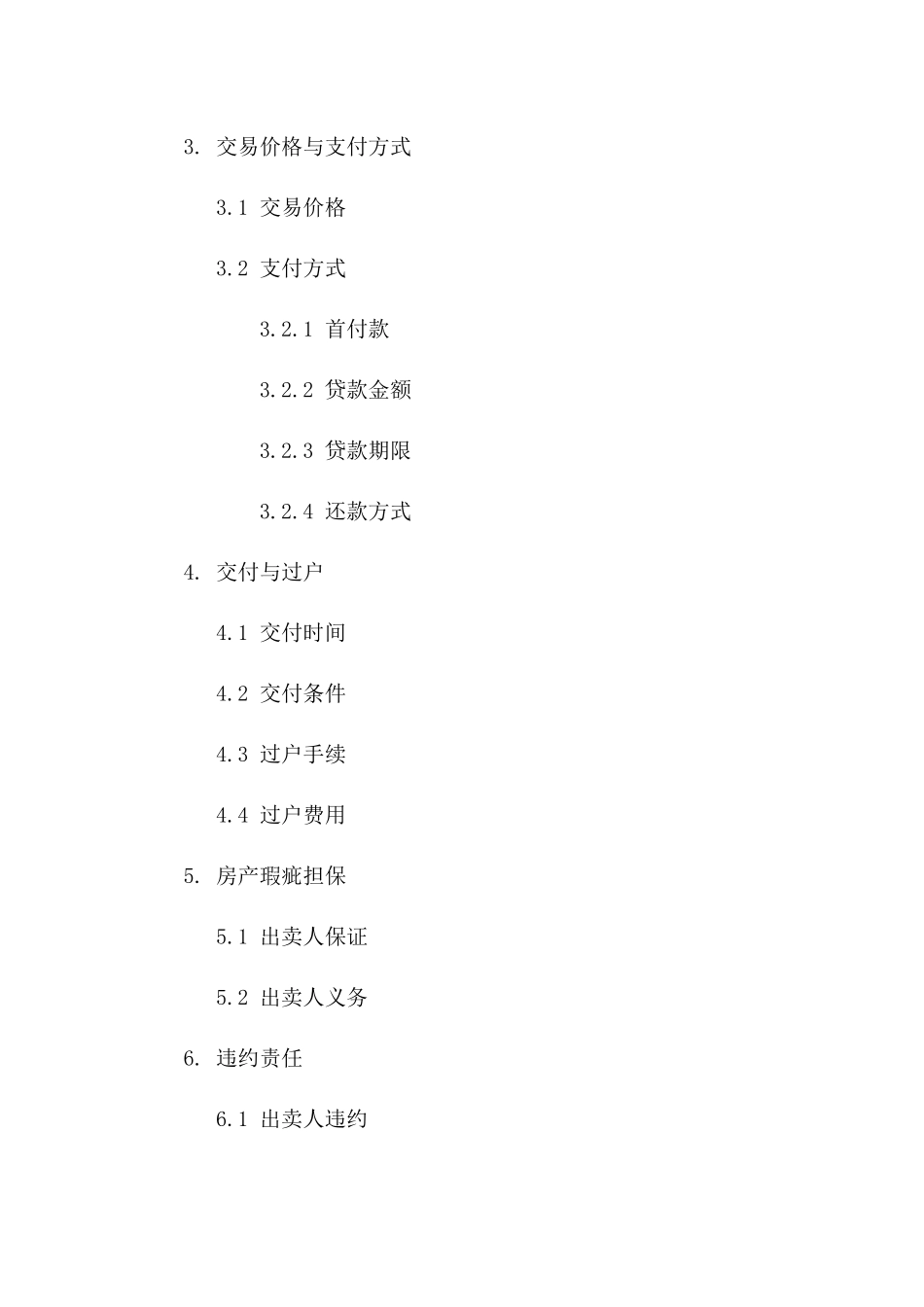 3. 交易价格与支付方式

3.1 交易价格

3.2 支付方式

3.2.1 首付款

3.2.2 贷款金额

3.2.3 贷款期限

3.2.4 还款方式

4. 交付与过户

4.1 交付时间

4.2 交付条件

4.3 过户手续

4.4 过户费用

5. 房产瑕疵担保

5.1 出卖人保证

5.2 出卖人义务

6. 违约责任

6.1 出卖人违约